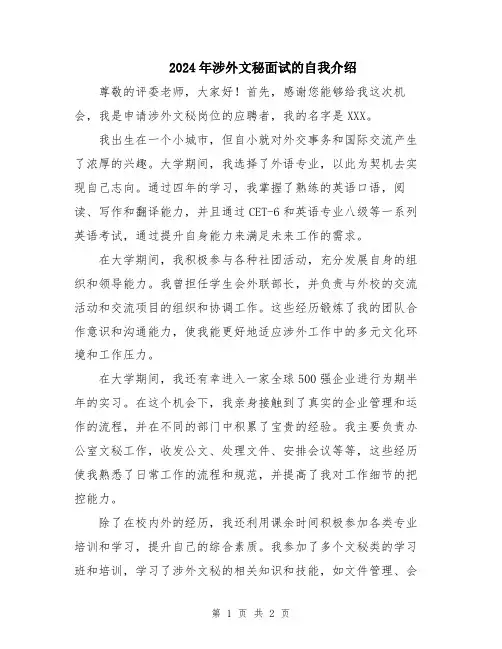 2024年涉外文秘面试的自我介绍

尊敬的评委老师，大家好！首先，感谢您能够给我这次机会，我是申请涉外文秘岗位的应聘者，我的名字是XXX。

我出生在一个小城市，但自小就对外交事务和国际交流产生了浓厚的兴趣。大学期间，我选择了外语专业，以此为契机去实现自己志向。通过四年的学习，我掌握了熟练的英语口语，阅读、写作和翻译能力，并且通过CET-6和英语专业八级等一系列英语考试，通过提升自身能力来满足未来工作的需求。

在大学期间，我积极参与各种社团活动，充分发展自身的组织和领导能力。我曾担任学生会外联部长，并负责与外校的交流活动和交流项目的组织和协调工作。这些经历锻炼了我的团队合作意识和沟通能力，使我能更好地适应涉外工作中的多元文化环境和工作压力。

在大学期间，我还有幸进入一家全球500强企业进行为期半年的实习。在这个机会下，我亲身接触到了真实的企业管理和运作的流程，并在不同的部门中积累了宝贵的经验。我主要负责办公室文秘工作，收发公文、处理文件、安排会议等等，这些经历使我熟悉了日常工作的流程和规范，并提高了我对工作细节的把控能力。

除了在校内外的经历，我还利用课余时间积极参加各类专业培训和学习，提升自己的综合素质。我参加了多个文秘类的学习班和培训，学习了涉外文秘的相关知识和技能，如文件管理、会

第 1 页 共 2 页